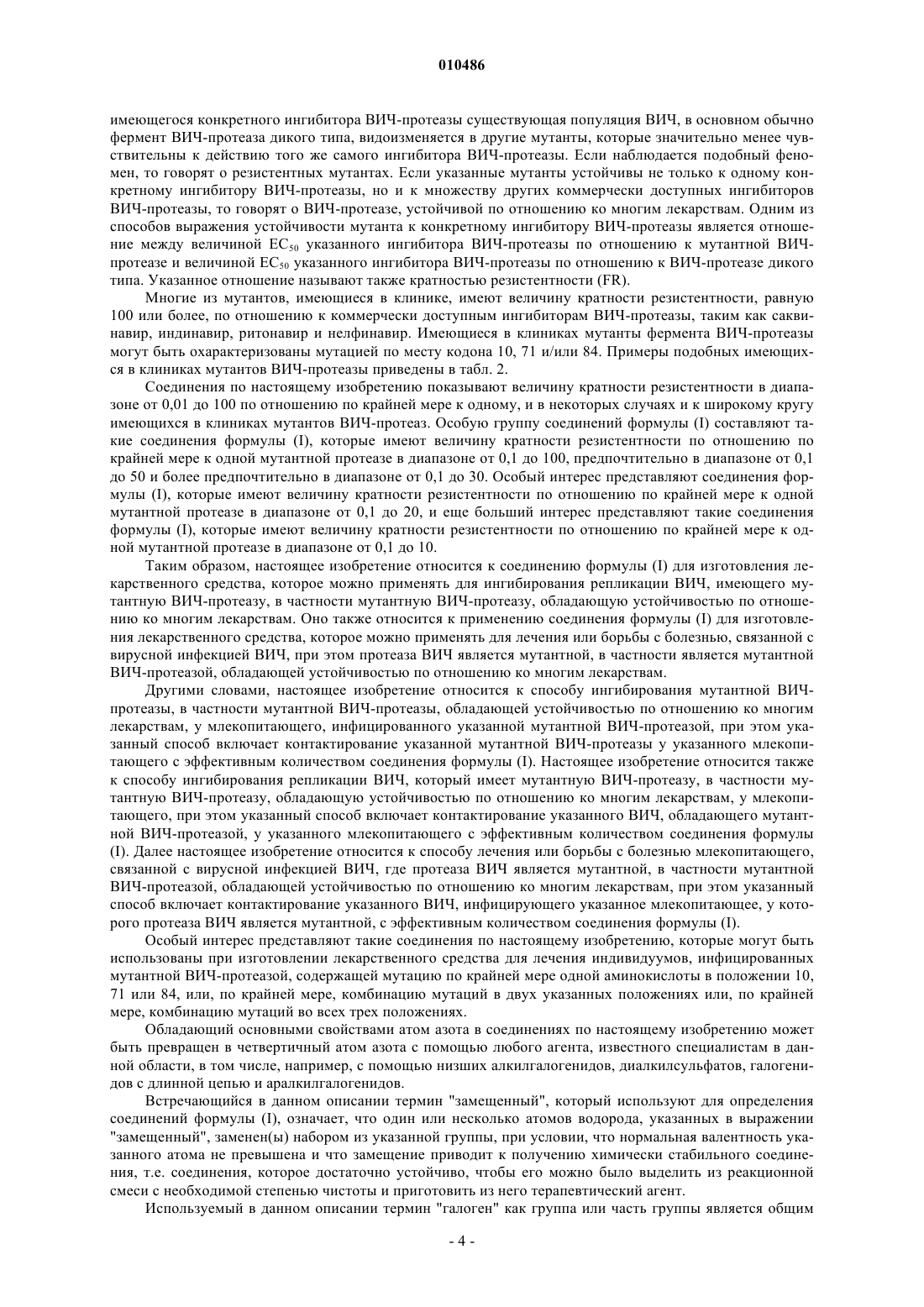 010486

имеющегося конкретного ингибитора ВИЧ-протеазы существующая популяция ВИЧ, в основном обычно фермент ВИЧ-протеаза дикого типа, видоизменяется в другие мутанты, которые значительно менее чувствительны к действию того же самого ингибитора ВИЧ-протеазы. Если наблюдается подобный феномен, то говорят о резистентных мутантах. Если указанные мутанты устойчивы не только к одному конкретному ингибитору ВИЧ-протеазы, но и к множеству других коммерчески доступных ингибиторов ВИЧ-протеазы, то говорят о ВИЧ-протеазе, устойчивой по отношению ко многим лекарствам. Одним из способов выражения устойчивости мутанта к конкретному ингибитору ВИЧ-протеазы является отношение между величиной $EC_{50}$ указанного ингибитора ВИЧ-протеазы по отношению к мутантной ВИЧ-протеазе и величиной $EC_{50}$ указанного ингибитора ВИЧ-протеазы по отношению к ВИЧ-протеазе дикого типа. Указанное отношение называют также кратностью резистентности (FR).

Многие из мутантов, имеющиеся в клинике, имеют величину кратности резистентности, равную 100 или более, по отношению к коммерчески доступным ингибиторам ВИЧ-протеазы, таким как саквинавир, индинавир, ритонавир и нелфинавир. Имеющиеся в клиниках мутанты фермента ВИЧ-протеазы могут быть охарактеризованы мутацией по месту кодона 10, 71 и/или 84. Примеры подобных имеющихся в клиниках мутантов ВИЧ-протеазы приведены в табл. 2.

Соединения по настоящему изобретению показывают величину кратности резистентности в диапазоне от 0,01 до 100 по отношению по крайней мере к одному, и в некоторых случаях и к широкому кругу имеющихся в клиниках мутантов ВИЧ-протеаз. Особую группу соединений формулы (I) составляют такие соединения формулы (I), которые имеют величину кратности резистентности по отношению по крайней мере к одной мутантной протеазе в диапазоне от 0,1 до 100, предпочтительно в диапазоне от 0,1 до 50 и более предпочтительно в диапазоне от 0,1 до 30. Особый интерес представляют соединения формулы (I), которые имеют величину кратности резистентности по отношению по крайней мере к одной мутантной протеазе в диапазоне от 0,1 до 20, и еще больший интерес представляют такие соединения формулы (I), которые имеют величину кратности резистентности по отношению по крайней мере к одной мутантной протеазе в диапазоне от 0,1 до 10.

Таким образом, настоящее изобретение относится к соединению формулы (I) для изготовления лекарственного средства, которое можно применять для ингибирования репликации ВИЧ, имеющего мутантную ВИЧ-протеазу, в частности мутантную ВИЧ-протеазу, обладающую устойчивостью по отношению ко многим лекарствам. Оно также относится к применению соединения формулы (I) для изготовления лекарственного средства, которое можно применять для лечения или борьбы с болезнью, связанной с вирусной инфекцией ВИЧ, при этом протеаза ВИЧ является мутантной, в частности является мутантной ВИЧ-протеазой, обладающей устойчивостью по отношению ко многим лекарствам.

Другими словами, настоящее изобретение относится к способу ингибирования мутантной ВИЧ-протеазы, в частности мутантной ВИЧ-протеазы, обладающей устойчивостью по отношению ко многим лекарствам, у млекопитающего, инфицированного указанной мутантной ВИЧ-протеазой, при этом указанный способ включает контактирование указанной мутантной ВИЧ-протеазы у указанного млекопитающего с эффективным количеством соединения формулы (I). Настоящее изобретение относится также к способу ингибирования репликации ВИЧ, который имеет мутантную ВИЧ-протеазу, в частности мутантную ВИЧ-протеазу, обладающую устойчивостью по отношению ко многим лекарствам, у млекопитающего, при этом указанный способ включает контактирование указанного ВИЧ, обладающего мутантной ВИЧ-протеазой, у указанного млекопитающего с эффективным количеством соединения формулы (I). Далее настоящее изобретение относится к способу лечения или борьбы с болезнью млекопитающего, связанной с вирусной инфекцией ВИЧ, где протеаза ВИЧ является мутантной, в частности мутантной ВИЧ-протеазой, обладающей устойчивостью по отношению ко многим лекарствам, при этом указанный способ включает контактирование указанного ВИЧ, инфицирующего указанное млекопитающее, у которого протеаза ВИЧ является мутантной, с эффективным количеством соединения формулы (I).

Особый интерес представляют такие соединения по настоящему изобретению, которые могут быть использованы при изготовлении лекарственного средства для лечения индивидуумов, инфицированных мутантной ВИЧ-протеазой, содержащей мутацию по крайней мере одной аминокислоты в положении 10, 71 или 84, или, по крайней мере, комбинацию мутаций в двух указанных положениях или, по крайней мере, комбинацию мутаций во всех трех положениях.

Обладающий основными свойствами атом азота в соединениях по настоящему изобретению может быть превращен в четвертичный атом азота с помощью любого агента, известного специалистам в данной области, в том числе, например, с помощью низших алкилгалогенидов, диалкилсульфатов, галогенидов с длинной цепью и аралкилгалогенидов.

Встречающийся в данном описании термин "замещенный", который используют для определения соединений формулы (I), означает, что один или несколько атомов водорода, указанных в выражении "замещенный", заменен(ы) набором из указанной группы, при условии, что нормальная валентность указанного атома не превышена и что замещение приводит к получению химически стабильного соединения, т.е. соединения, которое достаточно устойчиво, чтобы его можно было выделить из реакционной смеси с необходимой степенью чистоты и приготовить из него терапевтический агент.

Используемый в данном описании термин "галоген" как группа или часть группы является общим

- 4 -